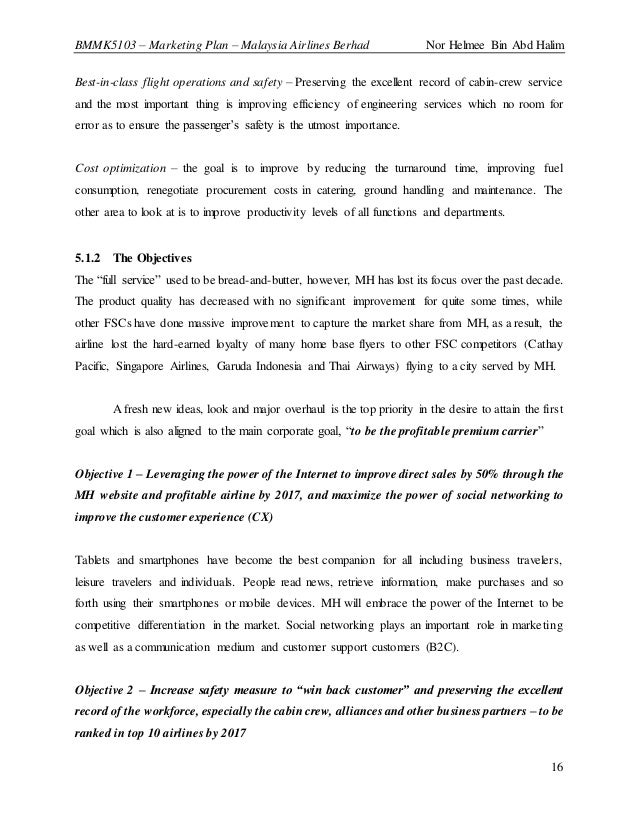 BMMK5103 – Marketing Plan – Malaysia Airlines Berhad Nor Helmee Bin Abd Halim

Best-in-class flight operations and safety – Preserving the excellent record of cabin-crew service and the most important thing is improving efficiency of engineering services which no room for error as to ensure the passenger's safety is the utmost importance.

Cost optimization – the goal is to improve by reducing the turnaround time, improving fuel consumption, renegotiate procurement costs in catering, ground handling and maintenance. The other area to look at is to improve productivity levels of all functions and departments.

5.1.2 The Objectives
The "full service" used to be bread-and-butter, however, MH has lost its focus over the past decade. The product quality has decreased with no significant improvement for quite some times, while other FSCs have done massive improvement to capture the market share from MH, as a result, the airline lost the hard-earned loyalty of many home base flyers to other FSC competitors (Cathay Pacific, Singapore Airlines, Garuda Indonesia and Thai Airways) flying to a city served by MH.

A fresh new ideas, look and major overhaul is the top priority in the desire to attain the first goal which is also aligned to the main corporate goal, "to be the profitable premium carrier"

Objective 1 – Leveraging the power of the Internet to improve direct sales by 50% through the MH website and profitable airline by 2017, and maximize the power of social networking to improve the customer experience (CX)

Tablets and smartphones have become the best companion for all including business travelers, leisure travelers and individuals. People read news, retrieve information, make purchases and so forth using their smartphones or mobile devices. MH will embrace the power of the Internet to be competitive differentiation in the market. Social networking plays an important role in marketing as well as a communication medium and customer support customers (B2C).

Objective 2 – Increase safety measure to "win back customer" and preserving the excellent record of the workforce, especially the cabin crew, alliances and other business partners – to be ranked in top 10 airlines by 2017

16